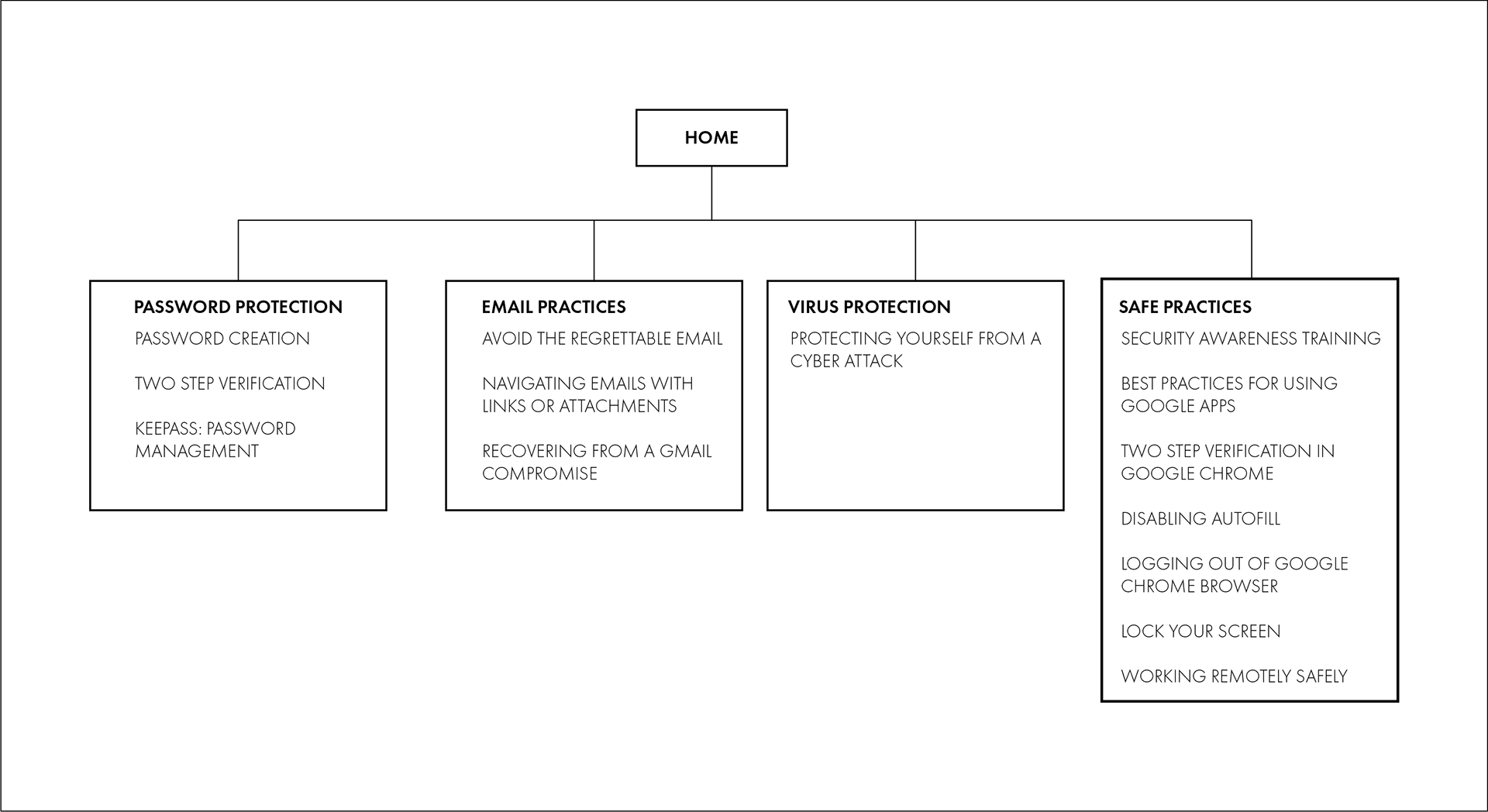 HOME

PASSWORD PROTECTION

PASSWORD CREATION

TWO STEP VERIFICATION

KEEPASS: PASSWORD MANAGEMENT

EMAIL PRACTICES

AVOID THE REGRETTABLE EMAIL

NAVIGATING EMAILS WITH LINKS OR ATTACHMENTS

RECOVERING FROM A GMAIL COMPROMISE

VIRUS PROTECTION

PROTECTING YOURSELF FROM A CYBER ATTACK

SAFE PRACTICES

SECURITY AWARENESS TRAINING

BEST PRACTICES FOR USING GOOGLE APPS

TWO STEP VERIFICATION IN GOOGLE CHROME

DISABLING AUTOFILL

LOGGING OUT OF GOOGLE CHROME BROWSER

LOCK YOUR SCREEN

WORKING REMOTELY SAFELY